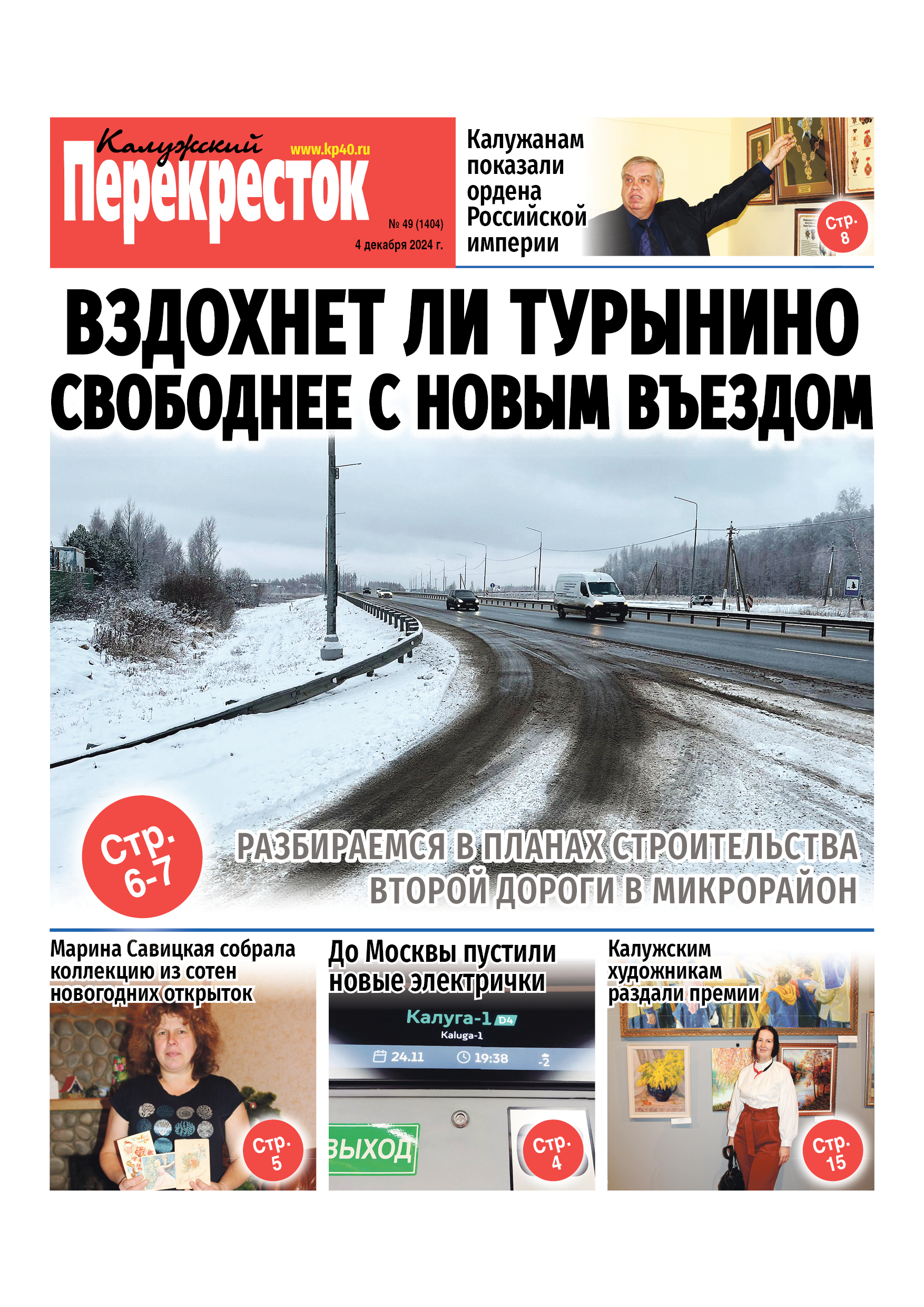 Калужский Перекресток

www.kp40.ru

№ 49 (1404)

4 декабря 2024 г.

Калужанам показали ордена Российской империи

Стр. 8

ВЗДОХНЕТ ЛИ ТУРЫНИНО СВОБОДНЕЕ С НОВЫМ ВЪЕЗДОМ

Стр. 6-7

РАЗБИРАЕМСЯ В ПЛАНАХ СТРОИТЕЛЬСТВА ВТОРОЙ ДОРОГИ В МИКРОРАЙОН

Марина Савицкая собрала коллекцию из сотен новогодних открыток

Стр. 5

До Москвы пустили новые электрички

Калуга-1 D4

Kaluga-1

24.11 19:38 -2

ВЫХОД

Стр. 4

Калужским художникам раздали премии

Стр. 15